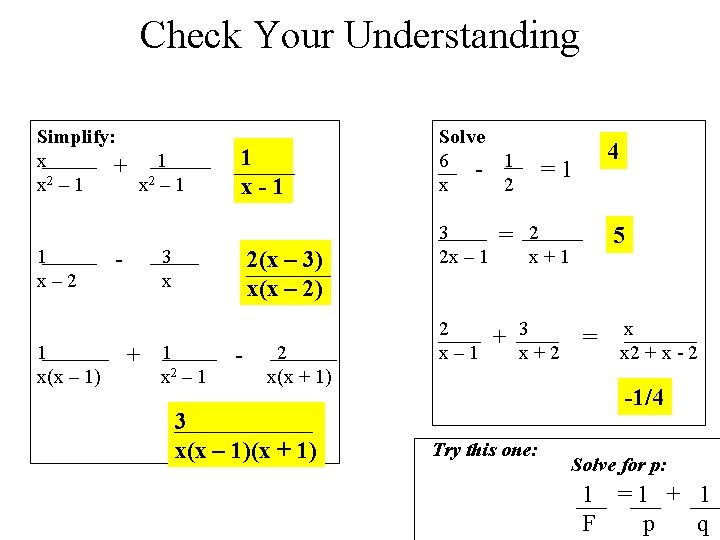 Check Your Understanding

Simplify:

$\frac{x}{x^2 - 1} + \frac{1}{x^2 - 1}$

$\frac{1}{x - 1}$

$\frac{1}{x - 2} - \frac{3}{x}$

$\frac{2(x - 3)}{x(x - 2)}$

$\frac{1}{x(x - 1)} + \frac{1}{x^2 - 1} - \frac{2}{x(x + 1)}$

$\frac{3}{x(x - 1)(x + 1)}$

Solve

$\frac{6}{x} - \frac{1}{2} = 1$

4

$\frac{3}{2x - 1} = \frac{2}{x + 1}$

5

$\frac{2}{x - 1} + \frac{3}{x + 2} = \frac{x}{x2 + x - 2}$

-1/4

Try this one:

Solve for p:

$\frac{1}{F} = \frac{1}{p} + \frac{1}{q}$